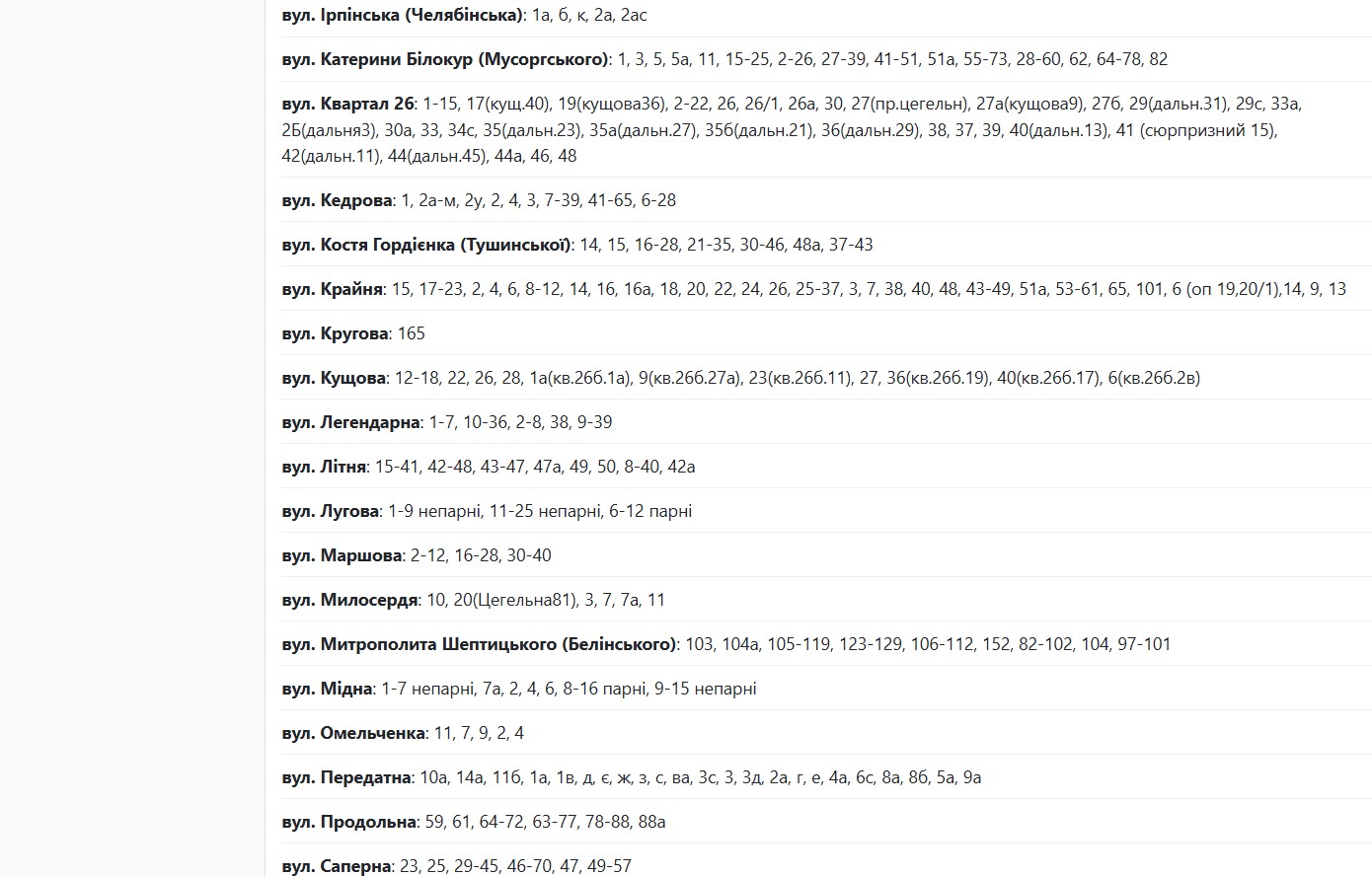 вул. Ірпінська (Челябінська): 1а, б, к, 2а, 2ас

вул. Катерини Білокур (Мусоргського): 1, 3, 5, 5а, 11, 15-25, 2-26, 27-39, 41-51, 51а, 55-73, 28-60, 62, 64-78, 82

вул. Квартал 26: 1-15, 17(кущ.40), 19(кущова36), 2-22, 26, 26/1, 26а, 30, 27(пр.цегельн), 27а(кущова9), 27б, 29(дальн.31), 29с, 33а, 2Б(дальня3), 30а, 33, 34с, 35(дальн.23), 35а(дальн.27), 35б(дальн.21), 36(дальн.29), 38, 37, 39, 40(дальн.13), 41 (сюрпризний 15), 42(дальн.11), 44(дальн.45), 44а, 46, 48

вул. Кедрова: 1, 2а-м, 2у, 2, 4, 3, 7-39, 41-65, 6-28

вул. Костя Гордієнка (Тушинської): 14, 15, 16-28, 21-35, 30-46, 48а, 37-43

вул. Крайня: 15, 17-23, 2, 4, 6, 8-12, 14, 16, 16а, 18, 20, 22, 24, 26, 25-37, 3, 7, 38, 40, 48, 43-49, 51а, 53-61, 65, 101, 6 (оп 19,20/1),14, 9, 13

вул. Кругова: 165

вул. Кущова: 12-18, 22, 26, 28, 1а(кв.26б.1а), 9(кв.26б.27а), 23(кв.26б.11), 27, 36(кв.26б.19), 40(кв.26б.17), 6(кв.26б.2в)

вул. Легендарна: 1-7, 10-36, 2-8, 38, 9-39

вул. Літня: 15-41, 42-48, 43-47, 47а, 49, 50, 8-40, 42а

вул. Лугова: 1-9 непарні, 11-25 непарні, 6-12 парні

вул. Маршова: 2-12, 16-28, 30-40

вул. Милосердя: 10, 20(Цегельна81), 3, 7, 7а, 11

вул. Митрополита Шептицького (Белінського): 103, 104а, 105-119, 123-129, 106-112, 152, 82-102, 104, 97-101

вул. Мідна: 1-7 непарні, 7а, 2, 4, 6, 8-16 парні, 9-15 непарні

вул. Омельченка: 11, 7, 9, 2, 4

вул. Передатна: 10а, 14а, 11б, 1а, 1в, д, є, ж, з, с, ва, 3с, 3, 3д, 2а, г, е, 4а, 6с, 8а, 8б, 5а, 9а

вул. Продольна: 59, 61, 64-72, 63-77, 78-88, 88а

вул. Саперна: 23, 25, 29-45, 46-70, 47, 49-57